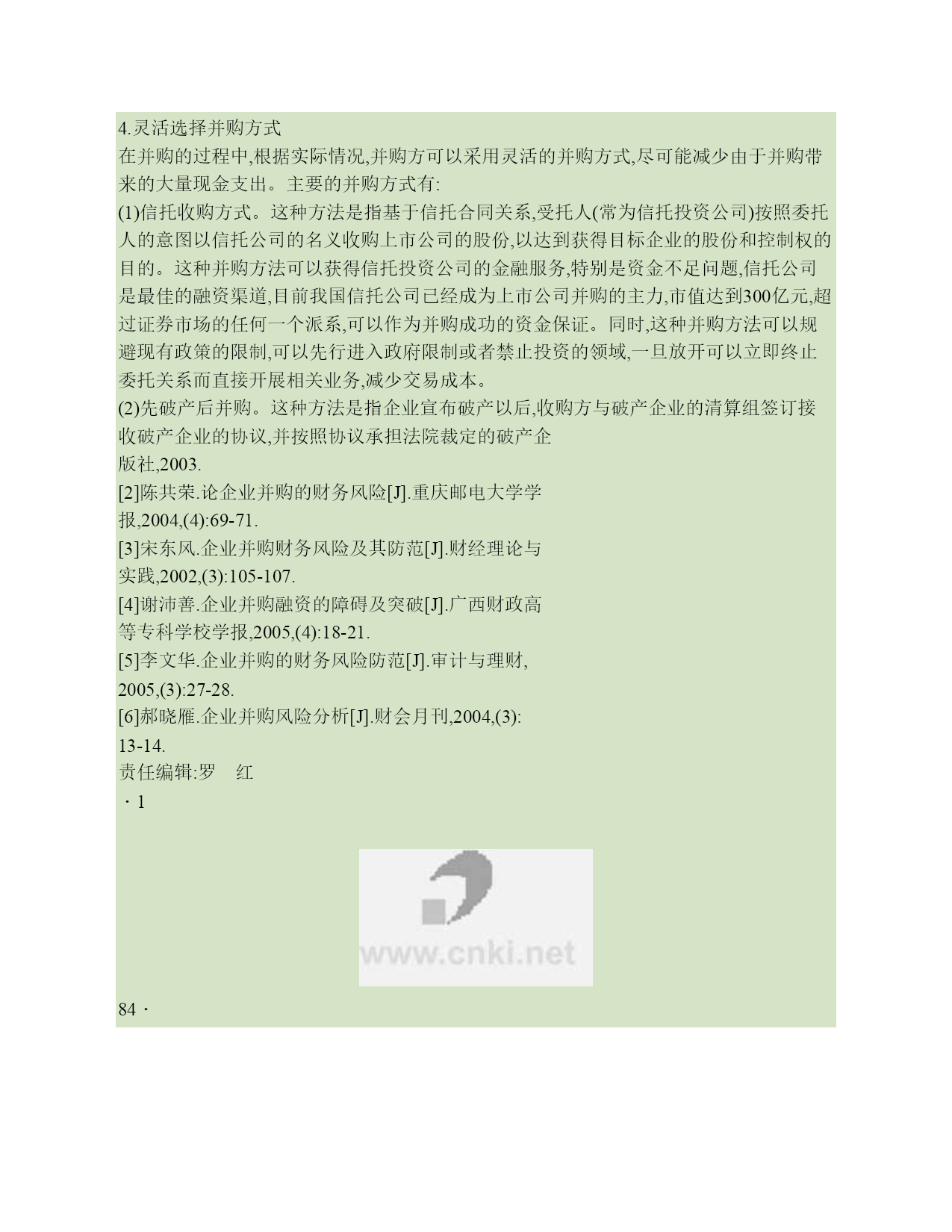 4.灵活选择并购方式

在并购的过程中,根据实际情况,并购方可以采用灵活的并购方式,尽可能减少由于并购带来的大量现金支出。主要的并购方式有:

(1)信托收购方式。这种方法是指基于信托合同关系,受托人(常为信托投资公司)按照委托人的意图以信托公司的名义收购上市公司的股份,以达到获得目标企业的股份和控制权的目的。这种并购方法可以获得信托投资公司的金融服务,特别是资金不足问题,信托公司是最佳的融资渠道,目前我国信托公司已经成为上市公司并购的主力,市值达到300亿元,超过证券市场的任何一个派系,可以作为并购成功的资金保证。同时,这种并购方法可以规避现有政策的限制,可以先行进入政府限制或者禁止投资的领域,一旦放开可以立即终止委托关系而直接开展相关业务,减少交易成本。

(2)先破产后并购。这种方法是指企业宣布破产以后,收购方与破产企业的清算组签订接收破产企业的协议,并按照协议承担法院裁定的破产企

版社,2003.

[2]陈共荣.论企业并购的财务风险[J].重庆邮电大学学报,2004,(4):69-71.

[3]宋东风.企业并购财务风险及其防范[J].财经理论与实践,2002,(3):105-107.

[4]谢沛善.企业并购融资的障碍及突破[J].广西财政高等专科学校学报,2005,(4):18-21.

[5]李文华.企业并购的财务风险防范[J].审计与理财,2005,(3):27-28.

[6]郝晓雁.企业并购风险分析[J].财会月刊,2004,(3):13-14.

责任编辑:罗　红

· 1

www.cnki.net

84 ·